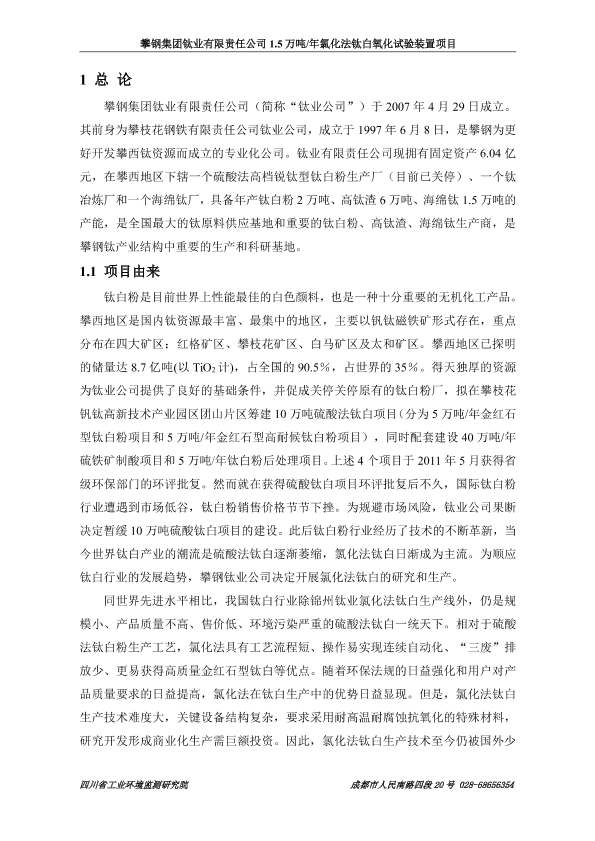 攀钢集团钛业有限责任公司 1.5 万吨/年氯化法钛白氧化试验装置项目

1 总 论

攀钢集团钛业有限责任公司（简称“钛业公司”）于 2007 年 4 月 29 日成立。其前身为攀枝花钢铁有限责任公司钛业公司，成立于 1997 年 6 月 8 日，是攀钢为更好开发攀西钛资源而成立的专业化公司。钛业有限责任公司现拥有固定资产 6.04 亿元，在攀西地区下辖一个硫酸法高档锐钛型钛白粉生产厂（目前已关停）、一个钛冶炼厂和一个海绵钛厂，具备年产钛白粉 2 万吨、高钛渣 6 万吨、海绵钛 1.5 万吨的产能，是全国最大的钛原料供应基地和重要的钛白粉、高钛渣、海绵钛生产商，是攀钢钛产业结构中重要的生产和科研基地。

1.1 项目由来

钛白粉是目前世界上性能最佳的白色颜料，也是一种十分重要的无机化工产品。攀西地区是国内钛资源最丰富、最集中的地区，主要以钒钛磁铁矿形式存在，重点分布在四大矿区：红格矿区、攀枝花矿区、白马矿区及太和矿区。攀西地区已探明的储量达 8.7 亿吨(以 $TiO_2$ 计)，占全国的 90.5%，占世界的 35%。得天独厚的资源为钛业公司提供了良好的基础条件，并促成关停关停原有的钛白粉厂，拟在攀枝花钒钛高新技术产业园区团山片区筹建 10 万吨硫酸法钛白项目（分为 5 万吨/年金红石型钛白粉项目和 5 万吨/年金红石型高耐候钛白粉项目），同时配套建设 40 万吨/年硫铁矿制酸项目和 5 万吨/年钛白粉后处理项目。上述 4 个项目于 2011 年 5 月获得省级环保部门的环评批复。然而就在获得硫酸钛白项目环评批复后不久，国际钛白粉行业遭遇到市场低谷，钛白粉销售价格节节下挫。为规避市场风险，钛业公司果断决定暂缓 10 万吨硫酸钛白项目的建设。此后钛白粉行业经历了技术的不断革新，当今世界钛白产业的潮流是硫酸法钛白逐渐萎缩，氯化法钛白日渐成为主流。为顺应钛白行业的发展趋势，攀钢钛业公司决定开展氯化法钛白的研究和生产。

同世界先进水平相比，我国钛白行业除锦州钛业氯化法钛白生产线外，仍是规模小、产品质量不高、售价低、环境污染严重的硫酸法钛白一统天下。相对于硫酸法钛白粉生产工艺，氯化法具有工艺流程短、操作易实现连续自动化、“三废”排放少、更易获得高质量金红石型钛白等优点。随着环保法规的日益强化和用户对产品质量要求的日益提高，氯化法在钛白生产中的优势日益显现。但是，氯化法钛白生产技术难度大，关键设备结构复杂，要求采用耐高温耐腐蚀抗氧化的特殊材料，研究开发形成商业化生产需巨额投资。因此，氯化法钛白生产技术至今仍被国外少

四川省工业环境监测研究院 成都市人民南路四段 20 号 028-68656354